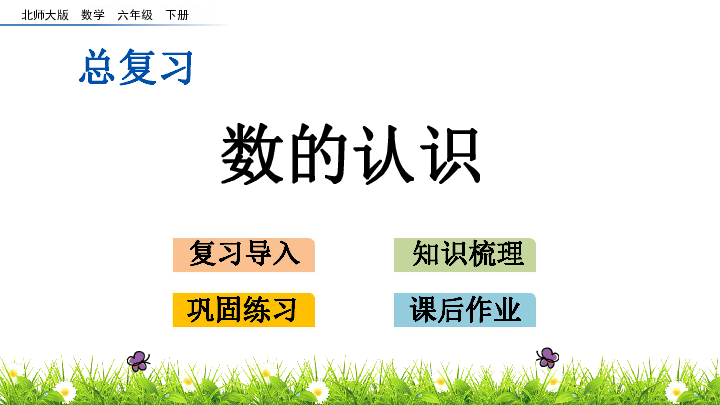 北师大版　数学　六年级　下册

总复习

数的认识

复习导入

知识梳理

巩固练习

课后作业